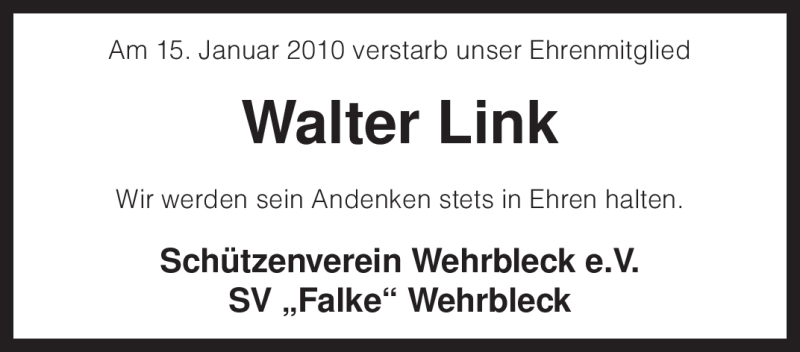 Am 15. Januar 2010 verstarb unser Ehrenmitglied

Walter Link

Wir werden sein Andenken stets in Ehren halten.

Schützenverein Wehrbleck e.V.
SV „Falke“ Wehrbleck